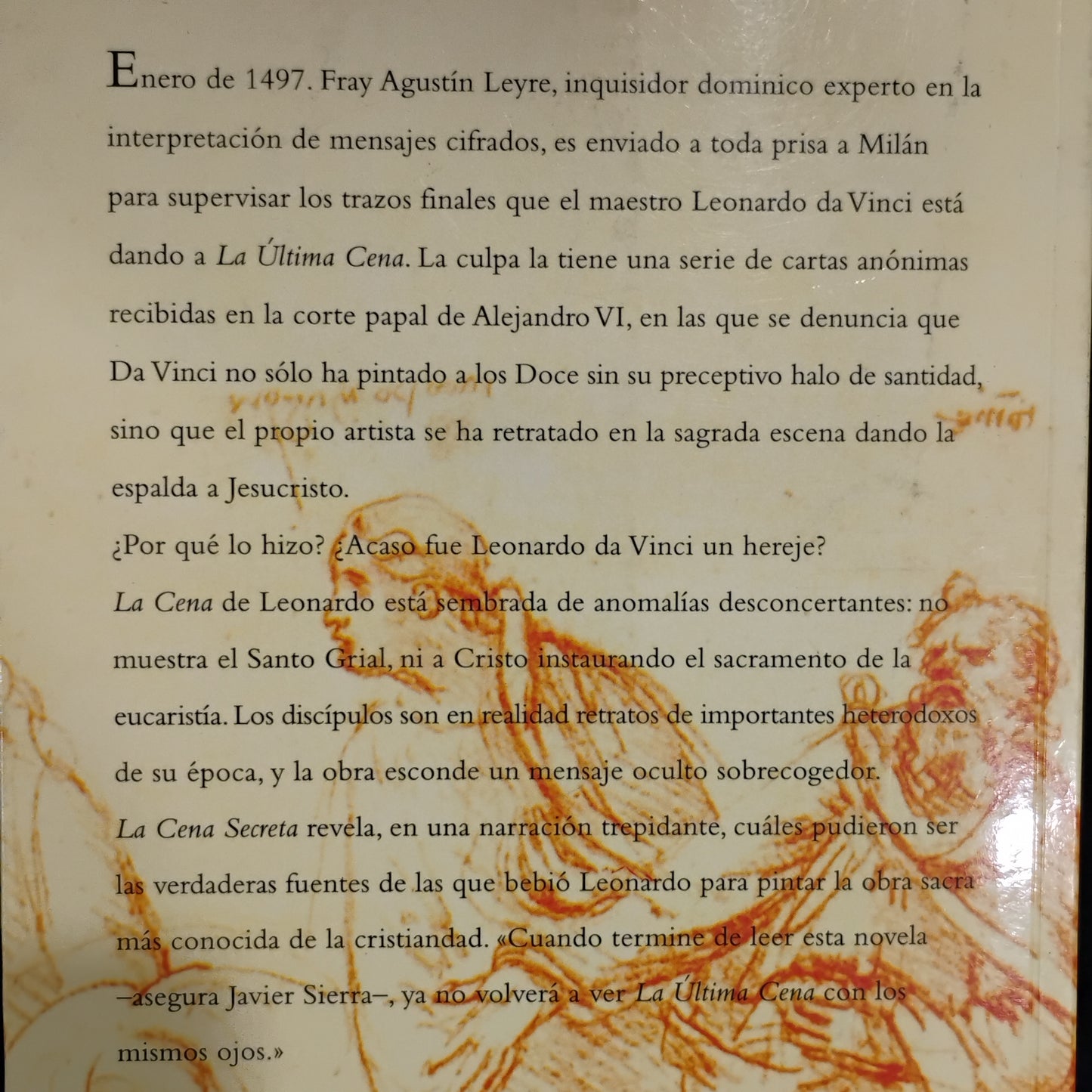 Enero de 1497. Fray Agustín Leyre, inquisidor dominico experto en la interpretación de mensajes cifrados, es enviado a toda prisa a Milán para supervisar los trazos finales que el maestro Leonardo da Vinci está dando a La Última Cena. La culpa la tiene una serie de cartas anónimas recibidas en la corte papal de Alejandro VI, en las que se denuncia que Da Vinci no sólo ha pintado a los Doce sin su preceptivo halo de santidad, sino que el propio artista se ha retratado en la sagrada escena dando la espalda a Jesucristo.

¿Por qué lo hizo? ¿Acaso fue Leonardo da Vinci un hereje?

La Cena de Leonardo está sembrada de anomalías desconcertantes: no muestra el Santo Grial, ni a Cristo instaurando el sacramento de la eucaristía. Los discípulos son en realidad retratos de importantes heterodoxos de su época, y la obra esconde un mensaje oculto sobrecogedor.

La Cena Secreta revela, en una narración trepidante, cuáles pudieron ser las verdaderas fuentes de las que bebió Leonardo para pintar la obra sacra más conocida de la cristiandad. «Cuando termine de leer esta novela –asegura Javier Sierra–, ya no volverá a ver La Última Cena con los mismos ojos.»